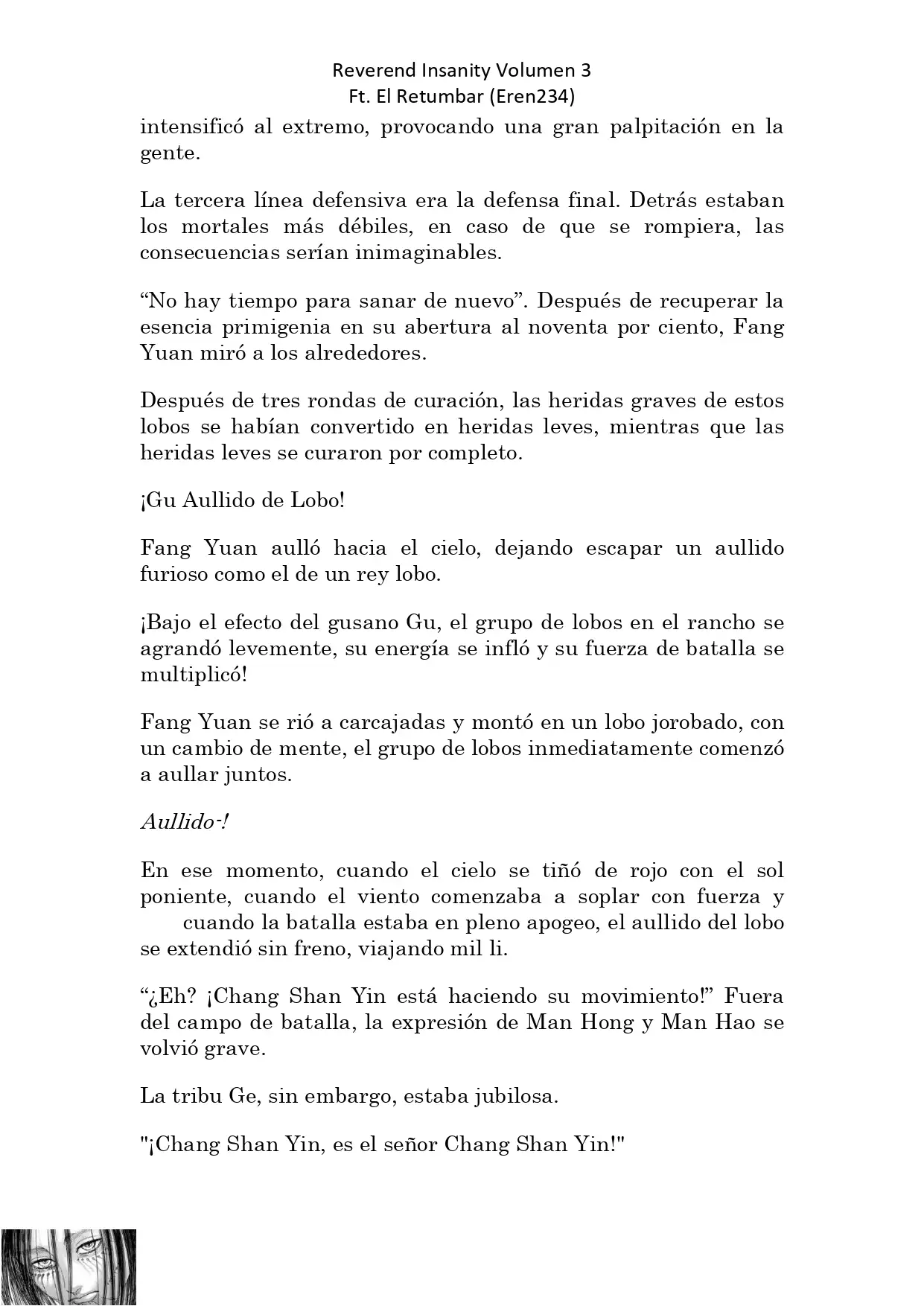 Reverend Insanity Volumen 3
Ft. El Retumbar (Eren234)

intensificó al extremo, provocando una gran palpitación en la gente.

La tercera línea defensiva era la defensa final. Detrás estaban los mortales más débiles, en caso de que se rompiera, las consecuencias serían inimaginables.

“No hay tiempo para sanar de nuevo”. Después de recuperar la esencia primigenia en su abertura al noventa por ciento, Fang Yuan miró a los alrededores.

Después de tres rondas de curación, las heridas graves de estos lobos se habían convertido en heridas leves, mientras que las heridas leves se curaron por completo.

¡Gu Aullido de Lobo!

Fang Yuan aulló hacia el cielo, dejando escapar un aullido furioso como el de un rey lobo.

¡Bajo el efecto del gusano Gu, el grupo de lobos en el rancho se agrandó levemente, su energía se infló y su fuerza de batalla se multiplicó!

Fang Yuan se rió a carcajadas y montó en un lobo jorobado, con un cambio de mente, el grupo de lobos inmediatamente comenzó a aullar juntos.

Aullido-!

En ese momento, cuando el cielo se tiñó de rojo con el sol poniente, cuando el viento comenzaba a soplar con fuerza y cuando la batalla estaba en pleno apogeo, el aullido del lobo se extendió sin freno, viajando mil li.

“¿Eh? ¡Chang Shan Yin está haciendo su movimiento!” Fuera del campo de batalla, la expresión de Man Hong y Man Hao se volvió grave.

La tribu Ge, sin embargo, estaba jubilosa.

"¡Chang Shan Yin, es el señor Chang Shan Yin!"